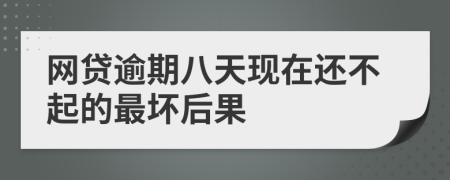 网贷逾期八天现在还不起的最坏后果